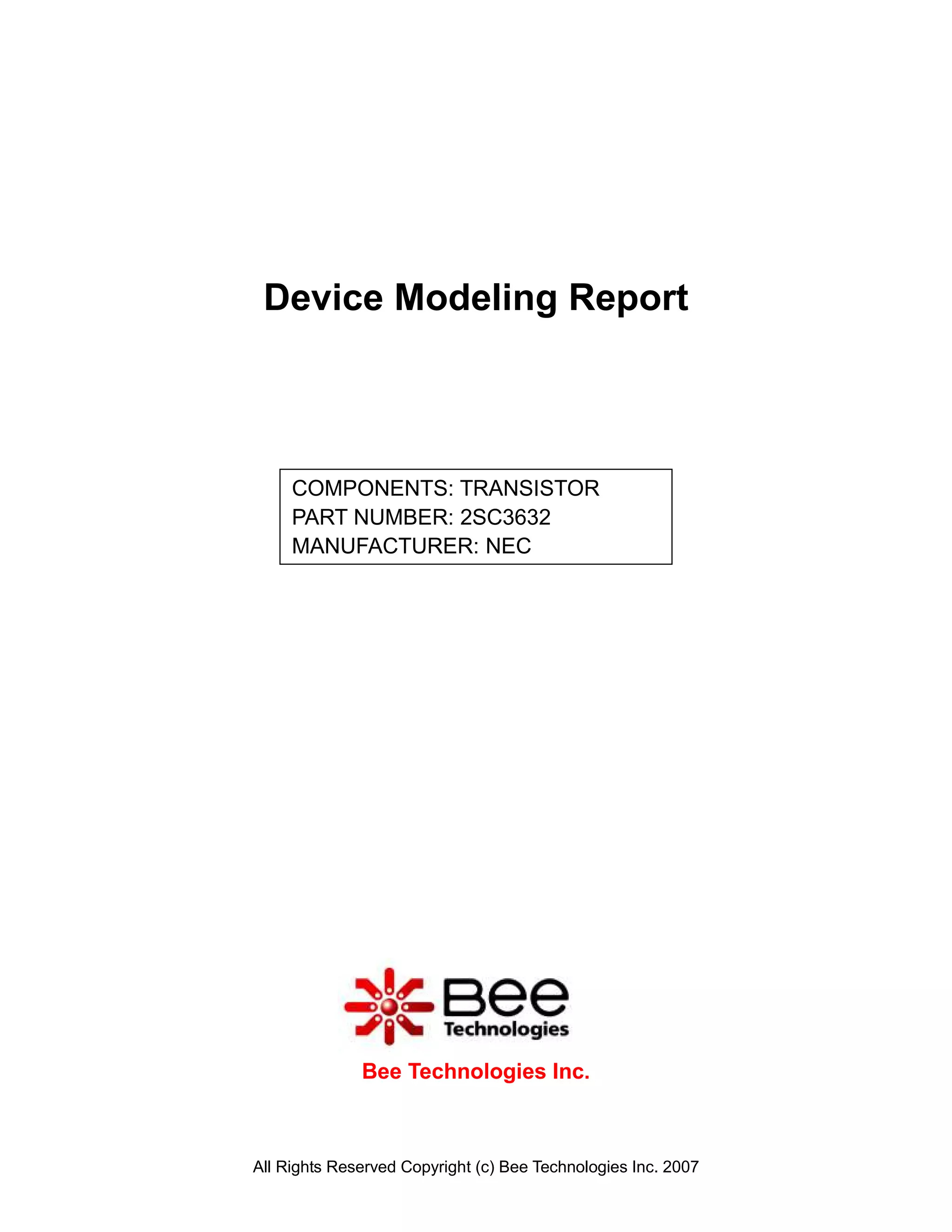 Device Modeling Report

COMPONENTS: TRANSISTOR
PART NUMBER: 2SC3632
MANUFACTURER: NEC

Bee
Technologies

Bee Technologies Inc.

All Rights Reserved Copyright (c) Bee Technologies Inc. 2007